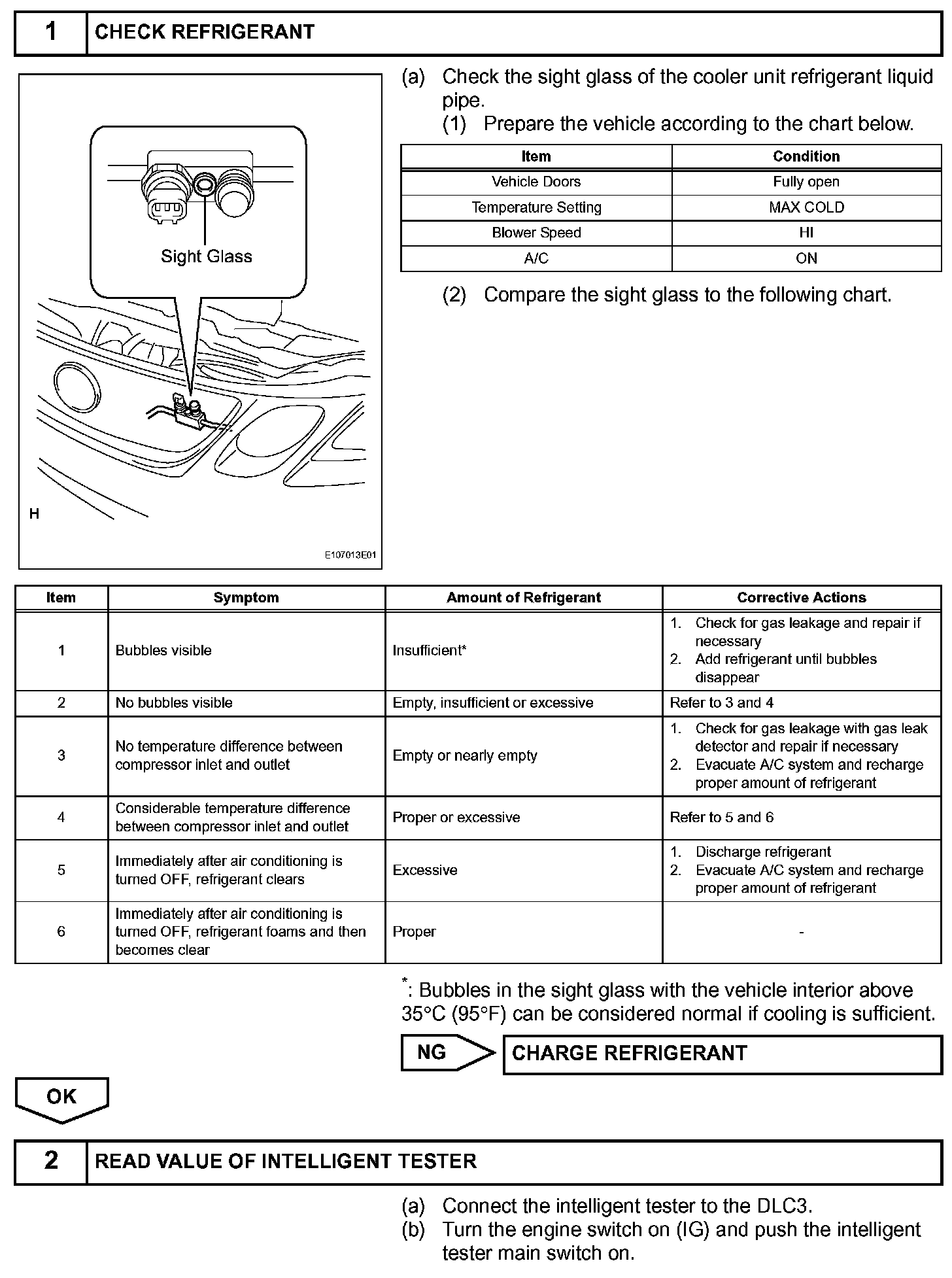 1 CHECK REFRIGERANT

Sight Glass

H

E107013E01

(a) Check the sight glass of the cooler unit refrigerant liquid pipe.
(1) Prepare the vehicle according to the chart below.

| Item | Condition |
|---|---|
| Vehicle Doors | Fully open |
| Temperature Setting | MAX COLD |
| Blower Speed | HI |
| A/C | ON |

(2) Compare the sight glass to the following chart.

| Item | Symptom | Amount of Refrigerant | Corrective Actions |
|---|---|---|---|
| 1 | Bubbles visible | Insufficient* | 1. Check for gas leakage and repair if necessary 2. Add refrigerant until bubbles disappear |
| 2 | No bubbles visible | Empty, insufficient or excessive | Refer to 3 and 4 |
| 3 | No temperature difference between compressor inlet and outlet | Empty or nearly empty | 1. Check for gas leakage with gas leak detector and repair if necessary 2. Evacuate A/C system and recharge proper amount of refrigerant |
| 4 | Considerable temperature difference between compressor inlet and outlet | Proper or excessive | Refer to 5 and 6 |
| 5 | Immediately after air conditioning is turned OFF, refrigerant clears | Excessive | 1. Discharge refrigerant 2. Evacuate A/C system and recharge proper amount of refrigerant |
| 6 | Immediately after air conditioning is turned OFF, refrigerant foams and then becomes clear | Proper | - |

*: Bubbles in the sight glass with the vehicle interior above 35°C (95°F) can be considered normal if cooling is sufficient.

NG CHARGE REFRIGERANT

OK

2 READ VALUE OF INTELLIGENT TESTER

(a) Connect the intelligent tester to the DLC3.
(b) Turn the engine switch on (IG) and push the intelligent tester main switch on.